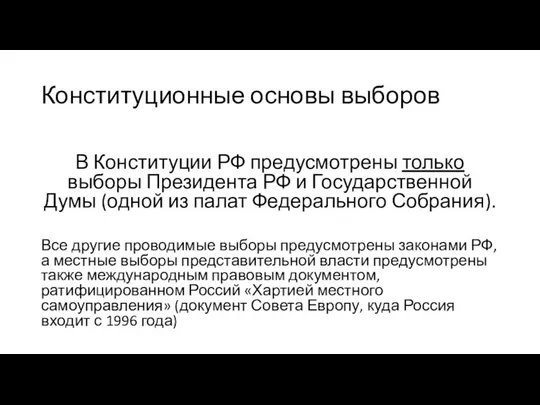 Конституционные основы выборов

В Конституции РФ предусмотрены только выборы Президента РФ и Государственной Думы (одной из палат Федерального Собрания).

Все другие проводимые выборы предусмотрены законами РФ, а местные выборы представительной власти предусмотрены также международным правовым документом, ратифицированном Россий «Хартией местного самоуправления» (документ Совета Европу, куда Россия входит с 1996 года)